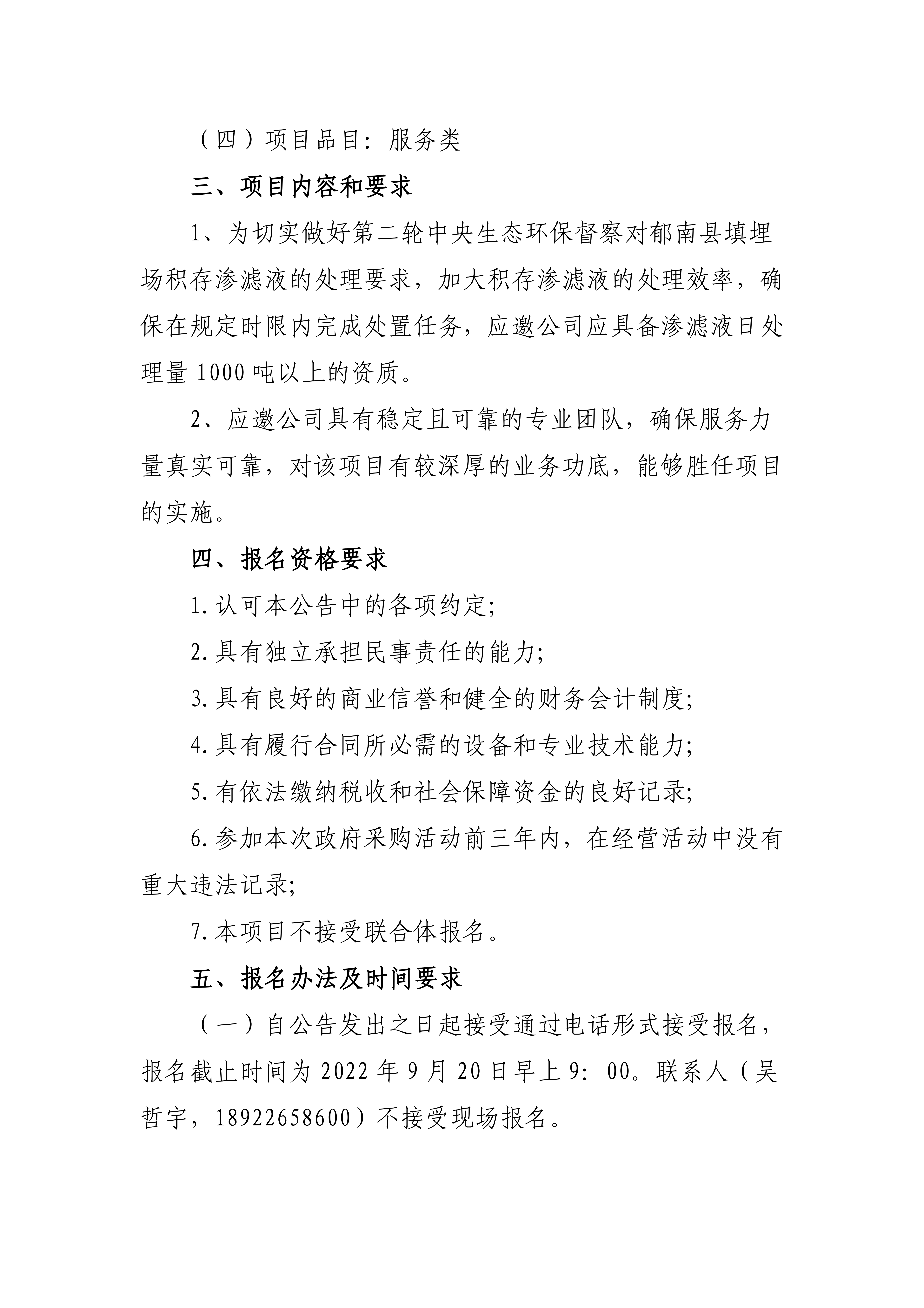 （四）项目品目：服务类

三、项目内容和要求

1、为切实做好第二轮中央生态环保督察对郁南县填埋场积存渗滤液的处理要求，加大积存渗滤液的处理效率，确保在规定时限内完成处置任务，应邀公司应具备渗滤液日处理量1000吨以上的资质。

2、应邀公司具有稳定且可靠的专业团队，确保服务力量真实可靠，对该项目有较深厚的业务功底，能够胜任项目的实施。

四、报名资格要求

1.认可本公告中的各项约定;

2.具有独立承担民事责任的能力;

3.具有良好的商业信誉和健全的财务会计制度;

4.具有履行合同所必需的设备和专业技术能力;

5.有依法缴纳税收和社会保障资金的良好记录;

6.参加本次政府采购活动前三年内，在经营活动中没有重大违法记录;

7.本项目不接受联合体报名。

五、报名办法及时间要求

（一）自公告发出之日起接受通过电话形式接受报名，报名截止时间为2022年9月20日早上9：00。联系人（吴哲宇，18922658600）不接受现场报名。